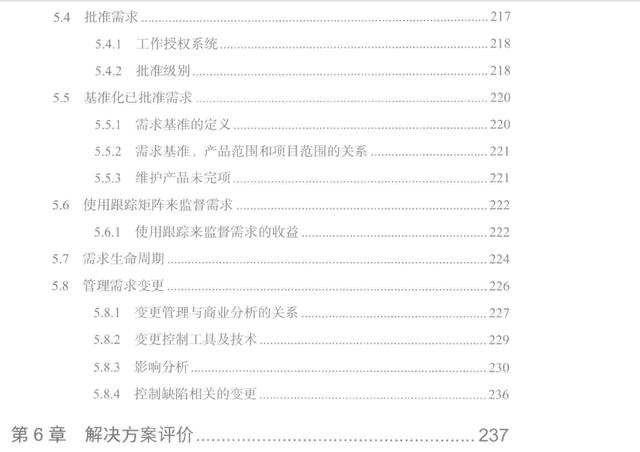 5.4 批准需求 217

5.4.1 工作授权系统 218

5.4.2 批准级别 218

5.5 基准化已批准需求 220

5.5.1 需求基准的定义 220

5.5.2 需求基准、产品范围和项目范围的关系 221

5.5.3 维护产品未完项 221

5.6 使用跟踪矩阵来监督需求 222

5.6.1 使用跟踪来监督需求的收益 222

5.7 需求生命周期 224

5.8 管理需求变更 226

5.8.1 变更管理与商业分析的关系 227

5.8.2 变更控制工具及技术 229

5.8.3 影响分析 230

5.8.4 控制缺陷相关的变更 236

第6章 解决方案评价 237